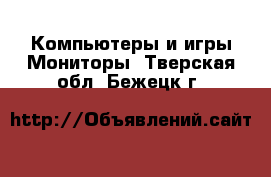 Компьютеры и игры Мониторы  Тверская обл  Бежецк г

http://Объявлений.сайт